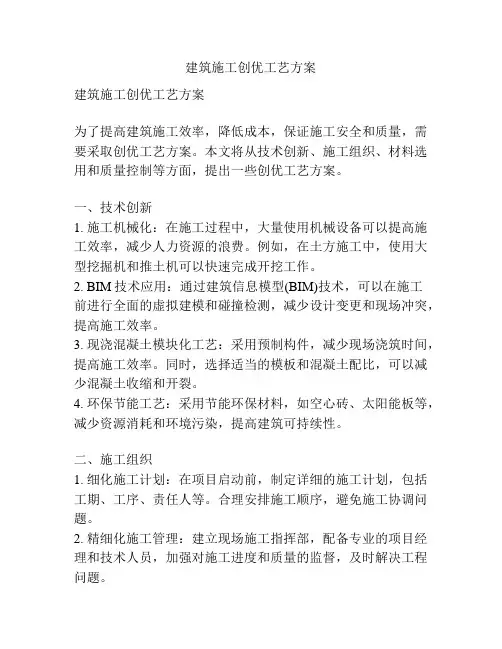 建筑施工创优工艺方案

建筑施工创优工艺方案

为了提高建筑施工效率，降低成本，保证施工安全和质量，需要采取创优工艺方案。本文将从技术创新、施工组织、材料选用和质量控制等方面，提出一些创优工艺方案。

一、技术创新
1. 施工机械化：在施工过程中，大量使用机械设备可以提高施工效率，减少人力资源的浪费。例如，在土方施工中，使用大型挖掘机和推土机可以快速完成开挖工作。
2. BIM 技术应用：通过建筑信息模型(BIM)技术，可以在施工前进行全面的虚拟建模和碰撞检测，减少设计变更和现场冲突，提高施工效率。
3. 现浇混凝土模块化工艺：采用预制构件，减少现场浇筑时间，提高施工效率。同时，选择适当的模板和混凝土配比，可以减少混凝土收缩和开裂。
4. 环保节能工艺：采用节能环保材料，如空心砖、太阳能板等，减少资源消耗和环境污染，提高建筑可持续性。

二、施工组织
1. 细化施工计划：在项目启动前，制定详细的施工计划，包括工期、工序、责任人等。合理安排施工顺序，避免施工协调问题。
2. 精细化施工管理：建立现场施工指挥部，配备专业的项目经理和技术人员，加强对施工进度和质量的监督，及时解决工程问题。